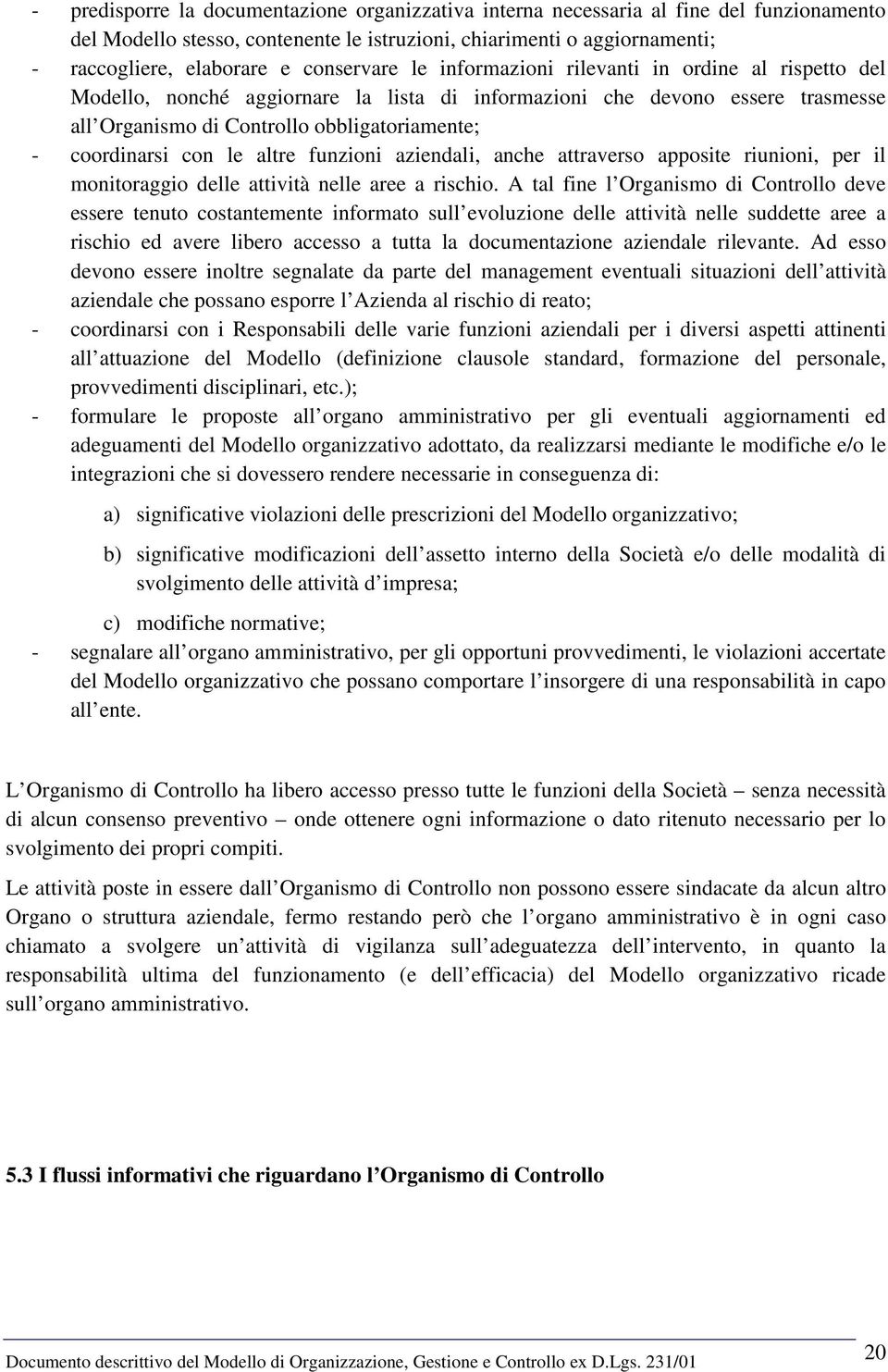 - predisporre la documentazione organizzativa interna necessaria al fine del funzionamento del Modello stesso, contenente le istruzioni, chiarimenti o aggiornamenti;
- raccogliere, elaborare e conservare le informazioni rilevanti in ordine al rispetto del Modello, nonché aggiornare la lista di informazioni che devono essere trasmesse all Organismo di Controllo obbligatoriamente;
- coordinarsi con le altre funzioni aziendali, anche attraverso apposite riunioni, per il monitoraggio delle attività nelle aree a rischio. A tal fine l Organismo di Controllo deve essere tenuto costantemente informato sull evoluzione delle attività nelle suddette aree a rischio ed avere libero accesso a tutta la documentazione aziendale rilevante. Ad esso devono essere inoltre segnalate da parte del management eventuali situazioni dell attività aziendale che possano esporre l Azienda al rischio di reato;
- coordinarsi con i Responsabili delle varie funzioni aziendali per i diversi aspetti attinenti all attuazione del Modello (definizione clausole standard, formazione del personale, provvedimenti disciplinari, etc.);
- formulare le proposte all organo amministrativo per gli eventuali aggiornamenti ed adeguamenti del Modello organizzativo adottato, da realizzarsi mediante le modifiche e/o le integrazioni che si dovessero rendere necessarie in conseguenza di:

a) significative violazioni delle prescrizioni del Modello organizzativo;

b) significative modificazioni dell assetto interno della Società e/o delle modalità di svolgimento delle attività d impresa;

c) modifiche normative;
- segnalare all organo amministrativo, per gli opportuni provvedimenti, le violazioni accertate del Modello organizzativo che possano comportare l insorgere di una responsabilità in capo all ente.

L Organismo di Controllo ha libero accesso presso tutte le funzioni della Società – senza necessità di alcun consenso preventivo – onde ottenere ogni informazione o dato ritenuto necessario per lo svolgimento dei propri compiti.

Le attività poste in essere dall Organismo di Controllo non possono essere sindacate da alcun altro Organo o struttura aziendale, fermo restando però che l organo amministrativo è in ogni caso chiamato a svolgere un attività di vigilanza sull adeguatezza dell intervento, in quanto la responsabilità ultima del funzionamento (e dell efficacia) del Modello organizzativo ricade sull organo amministrativo.

5.3 I flussi informativi che riguardano l Organismo di Controllo

Documento descrittivo del Modello di Organizzazione, Gestione e Controllo ex D.Lgs. 231/01 20